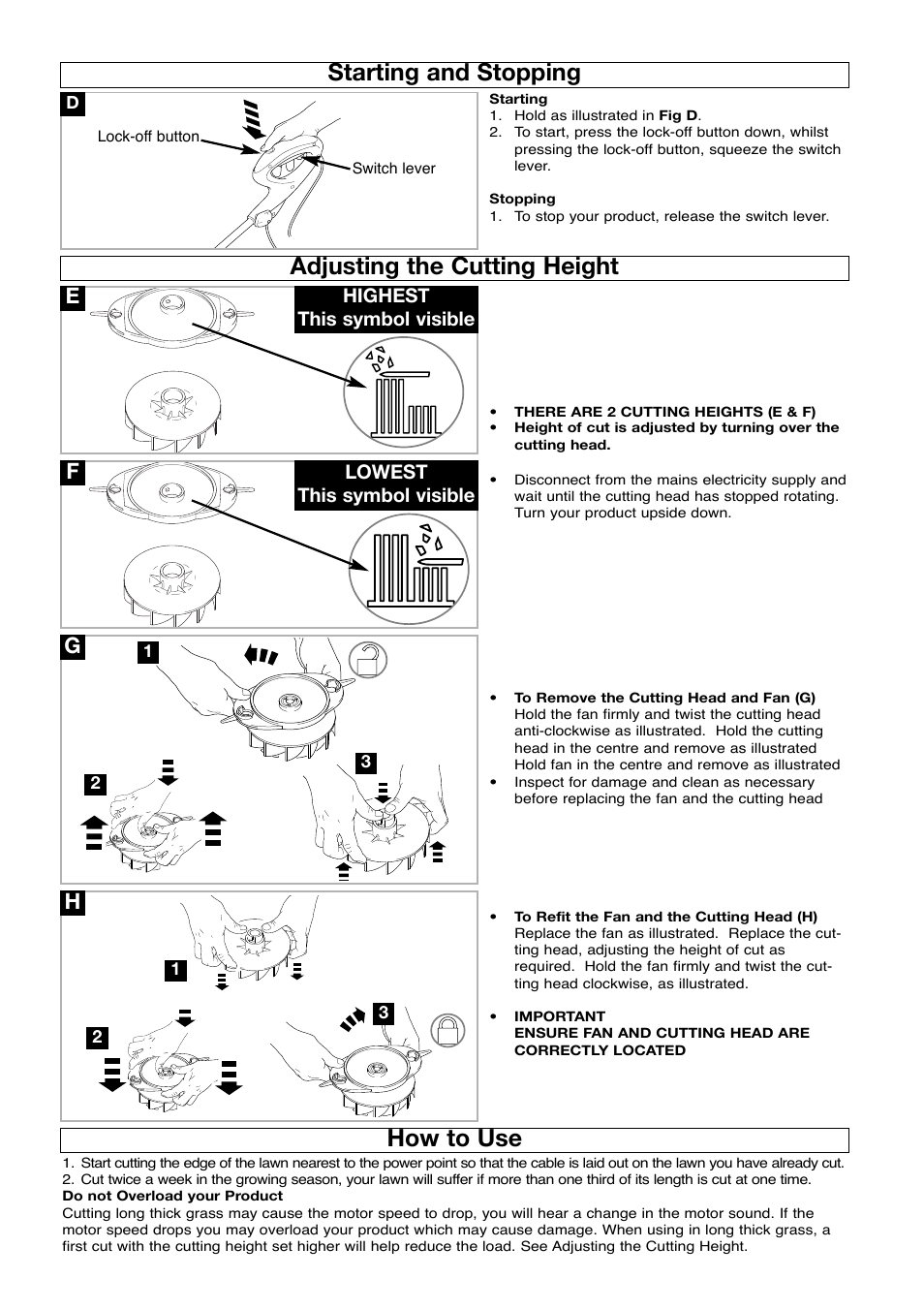 Starting and Stopping

D

Lock-off button

Switch lever

Starting
1. Hold as illustrated in Fig D.
2. To start, press the lock-off button down, whilst pressing the lock-off button, squeeze the switch lever.

Stopping
1. To stop your product, release the switch lever.

Adjusting the Cutting Height

E

HIGHEST
This symbol visible

F

LOWEST
This symbol visible

• THERE ARE 2 CUTTING HEIGHTS (E & F)
• Height of cut is adjusted by turning over the cutting head.

• Disconnect from the mains electricity supply and wait until the cutting head has stopped rotating. Turn your product upside down.

G

1

2

3

• To Remove the Cutting Head and Fan (G)
Hold the fan firmly and twist the cutting head anti-clockwise as illustrated. Hold the cutting head in the centre and remove as illustrated
Hold fan in the centre and remove as illustrated
• Inspect for damage and clean as necessary before replacing the fan and the cutting head

H

1

2

3

• To Refit the Fan and the Cutting Head (H)
Replace the fan as illustrated. Replace the cutting head, adjusting the height of cut as required. Hold the fan firmly and twist the cutting head clockwise, as illustrated.

• IMPORTANT
ENSURE FAN AND CUTTING HEAD ARE CORRECTLY LOCATED

How to Use

1. Start cutting the edge of the lawn nearest to the power point so that the cable is laid out on the lawn you have already cut.
2. Cut twice a week in the growing season, your lawn will suffer if more than one third of its length is cut at one time.
Do not Overload your Product
Cutting long thick grass may cause the motor speed to drop, you will hear a change in the motor sound. If the motor speed drops you may overload your product which may cause damage. When using in long thick grass, a first cut with the cutting height set higher will help reduce the load. See Adjusting the Cutting Height.